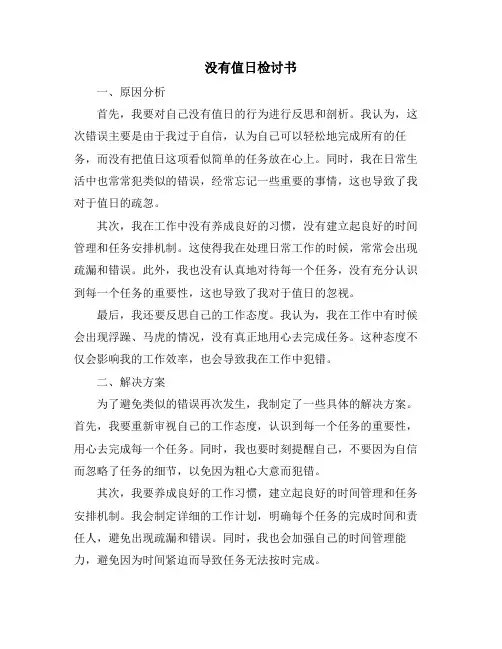 没有值日检讨书

一、原因分析

首先，我要对自己没有值日的行为进行反思和剖析。我认为，这次错误主要是由于我过于自信，认为自己可以轻松地完成所有的任务，而没有把值日这项看似简单的任务放在心上。同时，我在日常生活中也常常犯类似的错误，经常忘记一些重要的事情，这也导致了我对于值日的疏忽。

其次，我在工作中没有养成良好的习惯，没有建立起良好的时间管理和任务安排机制。这使得我在处理日常工作的时候，常常会出现疏漏和错误。此外，我也没有认真地对待每一个任务，没有充分认识到每一个任务的重要性，这也导致了我对于值日的忽视。

最后，我还要反思自己的工作态度。我认为，我在工作中有时候会出现浮躁、马虎的情况，没有真正地用心去完成任务。这种态度不仅会影响我的工作效率，也会导致我在工作中犯错。

二、解决方案

为了避免类似的错误再次发生，我制定了一些具体的解决方案。首先，我要重新审视自己的工作态度，认识到每一个任务的重要性，用心去完成每一个任务。同时，我也要时刻提醒自己，不要因为自信而忽略了任务的细节，以免因为粗心大意而犯错。

其次，我要养成良好的工作习惯，建立起良好的时间管理和任务安排机制。我会制定详细的工作计划，明确每个任务的完成时间和责任人，避免出现疏漏和错误。同时，我也会加强自己的时间管理能力，避免因为时间紧迫而导致任务无法按时完成。